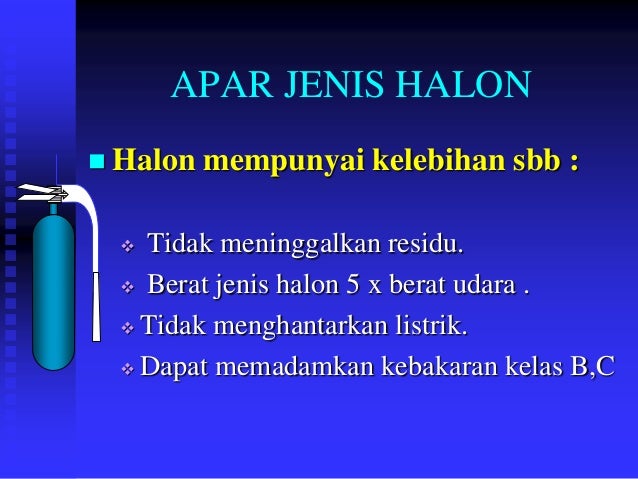 APAR JENIS HALON

Halon mempunyai kelebihan sbb :

Tidak meninggalkan residu.

Berat jenis halon 5 x berat udara .

Tidak menghantarkan listrik.

Dapat memadamkan kebakaran kelas B,C